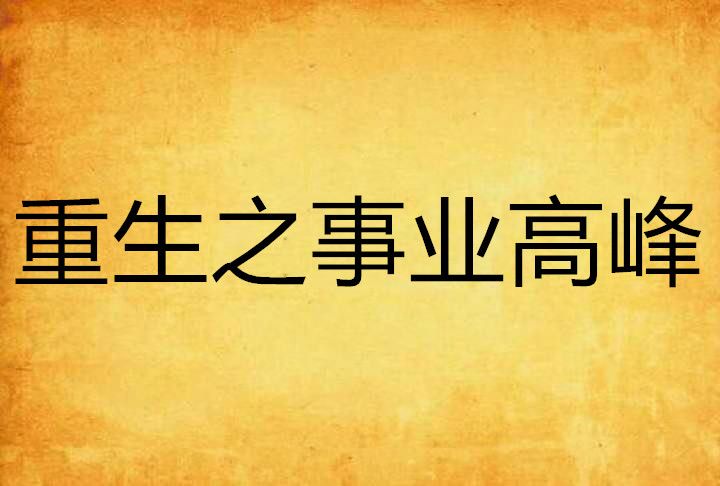 重生之事业高峰